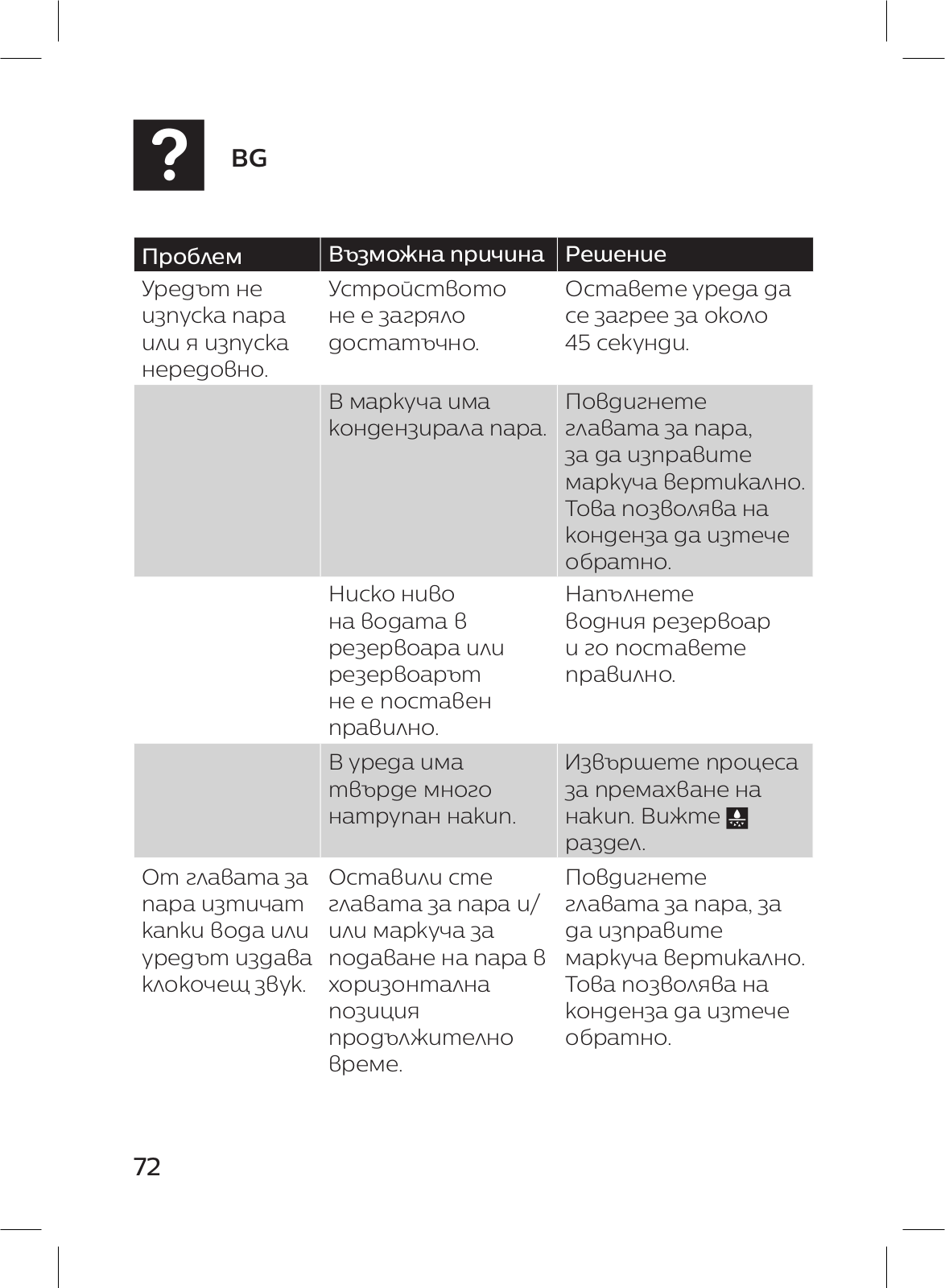 ?

BG

| Проблем | Възможна причина | Решение |
|---|---|---|
| Уредът не изпуска пара или я изпуска нередовно. | Устройството не е загряло достатъчно. | Оставете уреда да се загрее за около 45 секунди. |
| | В маркуча има кондензирала пара. | Повдигнете главата за пара, за да изправите маркуча вертикално. Това позволява на конденза да изтече обратно. |
| | Ниско ниво на водата в резервоара или резервоарът не е поставен правилно. | Напълнете водния резервоар и го поставете правилно. |
| | В уреда има твърде много натрупан накип. | Извършете процеса за премахване на накип. Вижте раздел. |
| От главата за пара изтичат капки вода или уредът издава клокочещ звук. | Оставили сте главата за пара и/или маркуча за подаване на пара в хоризонтална позиция продължително време. | Повдигнете главата за пара, за да изправите маркуча вертикално. Това позволява на конденза да изтече обратно. |

72